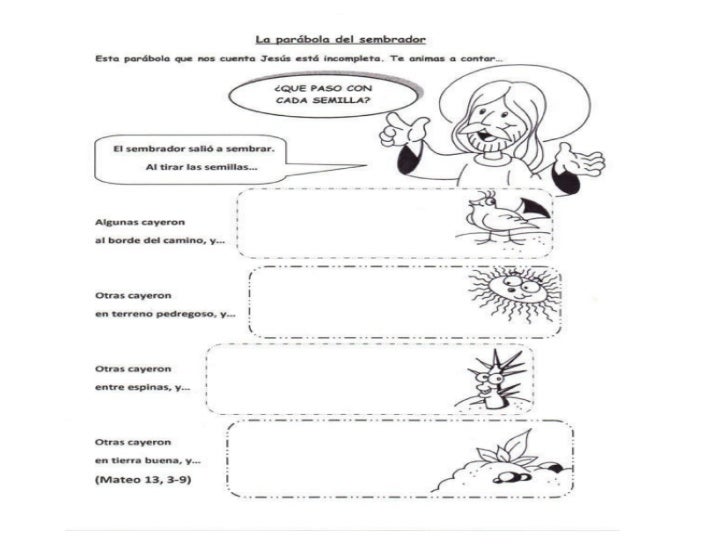 La parábola del sembrador

Esta parábola que nos cuenta Jesús está incompleta. Te animas a contar...

¿QUE PASO CON CADA SEMILLA?

El sembrador salió a sembrar. Al tirar las semillas...

Algunas cayeron al borde del camino, y...

Otras cayeron en terreno pedregoso, y...

Otras cayeron entre espinas, y...

Otras cayeron en tierra buena, y...
(Mateo 13, 3-9)